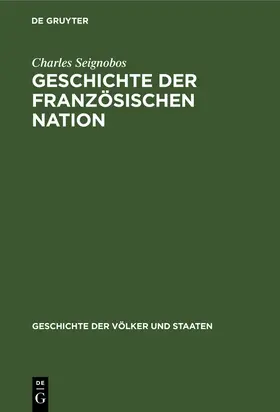 DE GRUYTER

Charles Seignobos

GESCHICHTE DER FRANZÖSISCHEN NATION

GESCHICHTE DER VÖLKER UND STAATEN

DE
G